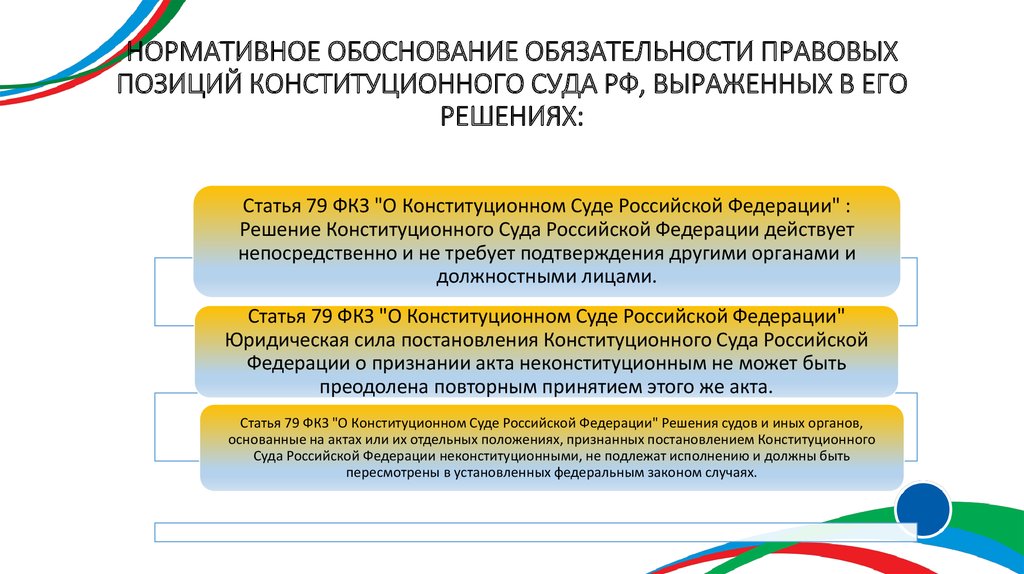 НОРМАТИВНОЕ ОБОСНОВАНИЕ ОБЯЗАТЕЛЬНОСТИ ПРАВОВЫХ ПОЗИЦИЙ КОНСТИТУЦИОННОГО СУДА РФ, ВЫРАЖЕННЫХ В ЕГО РЕШЕНИЯХ:

Статья 79 ФКЗ "О Конституционном Суде Российской Федерации" : Решение Конституционного Суда Российской Федерации действует непосредственно и не требует подтверждения другими органами и должностными лицами.

Статья 79 ФКЗ "О Конституционном Суде Российской Федерации" Юридическая сила постановления Конституционного Суда Российской Федерации о признании акта неконституционным не может быть преодолена повторным принятием этого же акта.

Статья 79 ФКЗ "О Конституционном Суде Российской Федерации" Решения судов и иных органов, основанные на актах или их отдельных положениях, признанных постановлением Конституционного Суда Российской Федерации неконституционными, не подлежат исполнению и должны быть пересмотрены в установленных федеральным законом случаях.